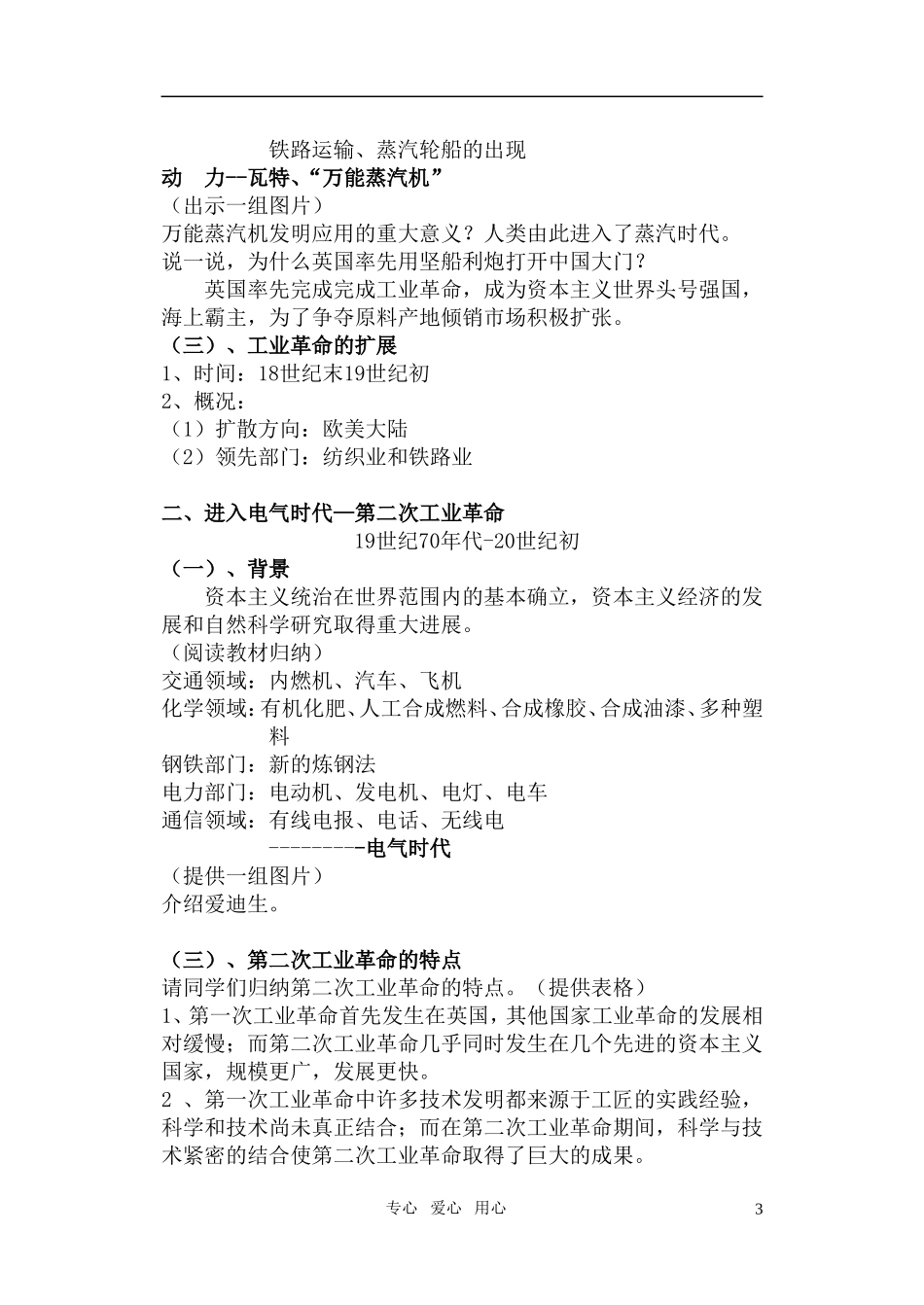 铁路运输、蒸汽轮船的出现

动　力--瓦特、“万能蒸汽机”

（出示一组图片）

万能蒸汽机发明应用的重大意义？人类由此进入了蒸汽时代。

说一说，为什么英国率先用坚船利炮打开中国大门？

英国率先完成完成工业革命，成为资本主义世界头号强国，海上霸主，为了争夺原料产地倾销市场积极扩张。

（三）、工业革命的扩展

1、时间：18世纪末19世纪初

2、概况：

（1）扩散方向：欧美大陆

（2）领先部门：纺织业和铁路业

二、进入电气时代—第二次工业革命

19世纪70年代-20世纪初

（一）、背景

资本主义统治在世界范围内的基本确立，资本主义经济的发展和自然科学研究取得重大进展。

（阅读教材归纳）

交通领域：内燃机、汽车、飞机

化学领域：有机化肥、人工合成燃料、合成橡胶、合成油漆、多种塑料

钢铁部门：新的炼钢法

电力部门：电动机、发电机、电灯、电车

通信领域：有线电报、电话、无线电

---------电气时代

（提供一组图片）

介绍爱迪生。

（三）、第二次工业革命的特点

请同学们归纳第二次工业革命的特点。（提供表格）

1、第一次工业革命首先发生在英国，其他国家工业革命的发展相对缓慢；而第二次工业革命几乎同时发生在几个先进的资本主义国家，规模更广，发展更快。

2 、第一次工业革命中许多技术发明都来源于工匠的实践经验，科学和技术尚未真正结合；而在第二次工业革命期间，科学与技术紧密的结合使第二次工业革命取得了巨大的成果。

专心　爱心　用心

3